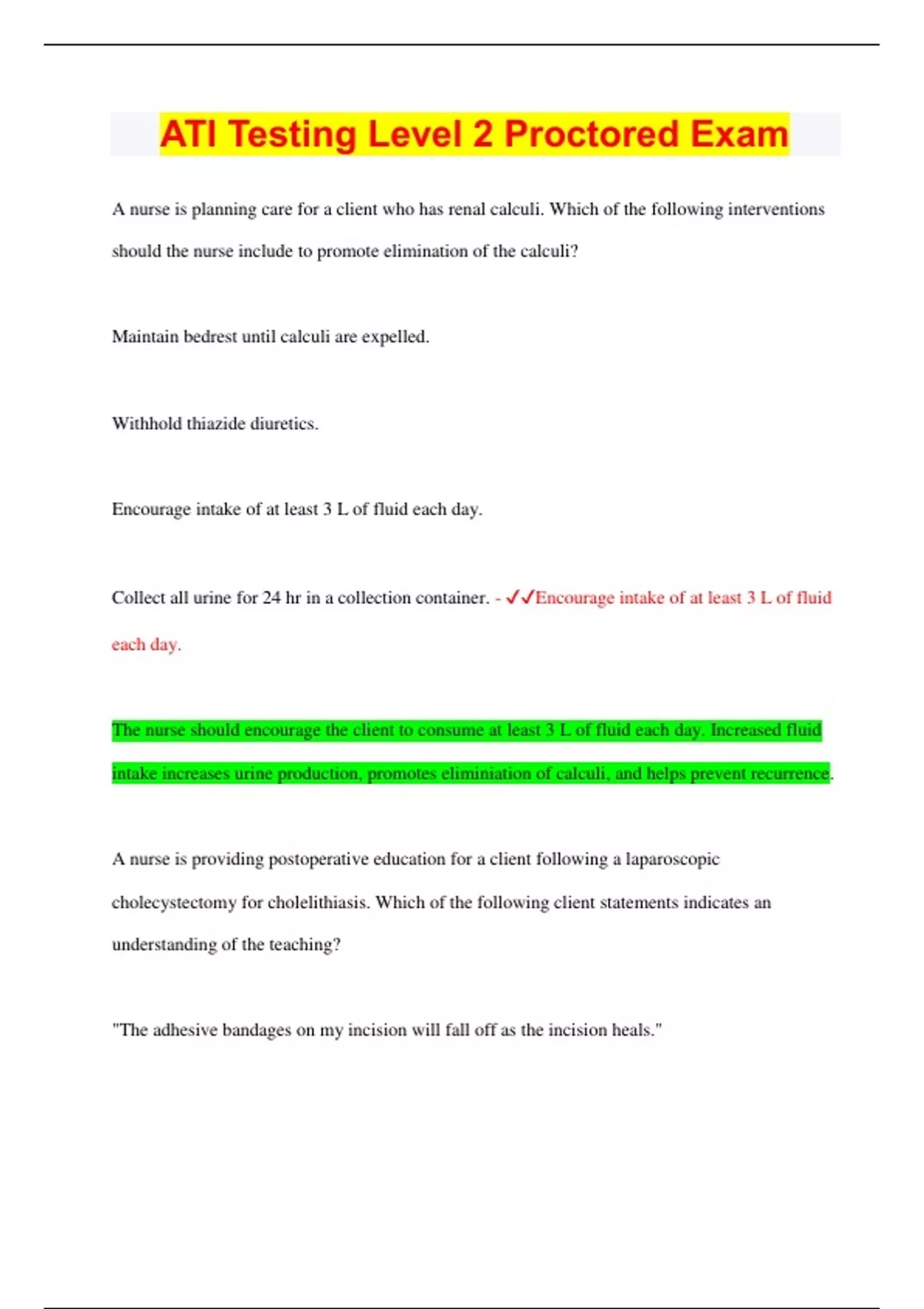 ATI Testing Level 2 Proctored Exam

A nurse is planning care for a client who has renal calculi. Which of the following interventions should the nurse include to promote elimination of the calculi?

Maintain bedrest until calculi are expelled.

Withhold thiazide diuretics.

Encourage intake of at least 3 L of fluid each day.

Collect all urine for 24 hr in a collection container. - ✓✓Encourage intake of at least 3 L of fluid each day.

The nurse should encourage the client to consume at least 3 L of fluid each day. Increased fluid intake increases urine production, promotes eliminiation of calculi, and helps prevent recurrence.

A nurse is providing postoperative education for a client following a laparoscopic cholecystectomy for cholelithiasis. Which of the following client statements indicates an understanding of the teaching?

"The adhesive bandages on my incision will fall off as the incision heals."